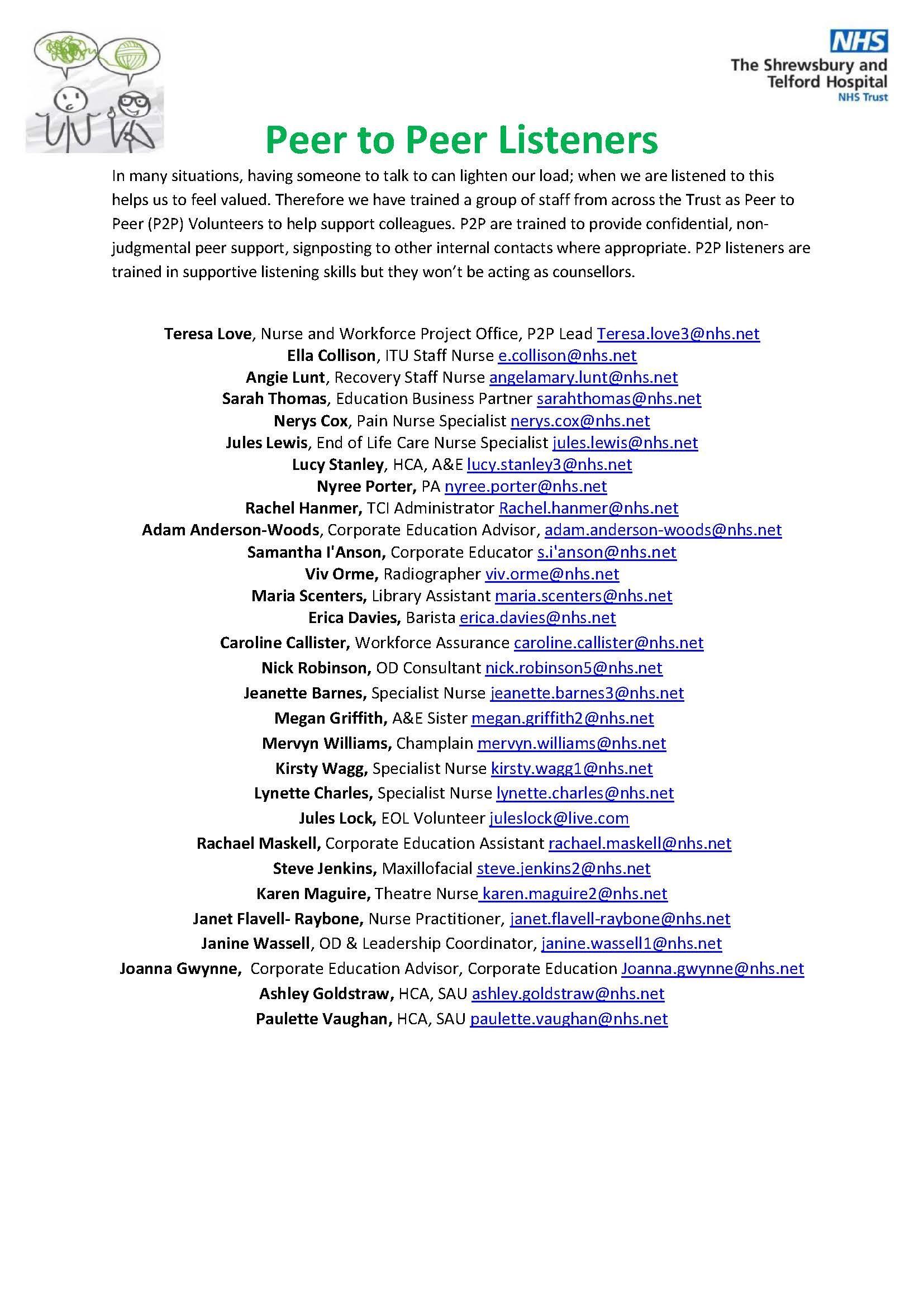 NHS
The Shrewsbury and Telford Hospital
NHS Trust

Peer to Peer Listeners

In many situations, having someone to talk to can lighten our load; when we are listened to this helps us to feel valued. Therefore we have trained a group of staff from across the Trust as Peer to Peer (P2P) Volunteers to help support colleagues. P2P are trained to provide confidential, non-judgmental peer support, signposting to other internal contacts where appropriate. P2P listeners are trained in supportive listening skills but they won't be acting as counsellors.

Teresa Love, Nurse and Workforce Project Office, P2P Lead Teresa.love3@nhs.net
Ella Collison, ITU Staff Nurse e.collison@nhs.net
Angie Lunt, Recovery Staff Nurse angelamary.lunt@nhs.net
Sarah Thomas, Education Business Partner sarahthomas@nhs.net
Nerys Cox, Pain Nurse Specialist nerys.cox@nhs.net
Jules Lewis, End of Life Care Nurse Specialist jules.lewis@nhs.net
Lucy Stanley, HCA, A&E lucy.stanley3@nhs.net
Nyree Porter, PA nyree.porter@nhs.net
Rachel Hanmer, TCI Administrator Rachel.hanmer@nhs.net
Adam Anderson-Woods, Corporate Education Advisor, adam.anderson-woods@nhs.net
Samantha I'Anson, Corporate Educator s.i'anson@nhs.net
Viv Orme, Radiographer viv.orme@nhs.net
Maria Scenters, Library Assistant maria.scenters@nhs.net
Erica Davies, Barista erica.davies@nhs.net
Caroline Callister, Workforce Assurance caroline.callister@nhs.net
Nick Robinson, OD Consultant nick.robinson5@nhs.net
Jeanette Barnes, Specialist Nurse jeanette.barnes3@nhs.net
Megan Griffith, A&E Sister megan.griffith2@nhs.net
Mervyn Williams, Champlain mervyn.williams@nhs.net
Kirsty Wagg, Specialist Nurse kirsty.wagg1@nhs.net
Lynette Charles, Specialist Nurse lynette.charles@nhs.net
Jules Lock, EOL Volunteer juleslock@live.com
Rachael Maskell, Corporate Education Assistant rachael.maskell@nhs.net
Steve Jenkins, Maxillofacial steve.jenkins2@nhs.net
Karen Maguire, Theatre Nurse karen.maguire2@nhs.net
Janet Flavell- Raybone, Nurse Practitioner, janet.flavell-raybone@nhs.net
Janine Wassell, OD & Leadership Coordinator, janine.wassell1@nhs.net
Joanna Gwynne, Corporate Education Advisor, Corporate Education Joanna.gwynne@nhs.net
Ashley Goldstraw, HCA, SAU ashley.goldstraw@nhs.net
Paulette Vaughan, HCA, SAU paulette.vaughan@nhs.net